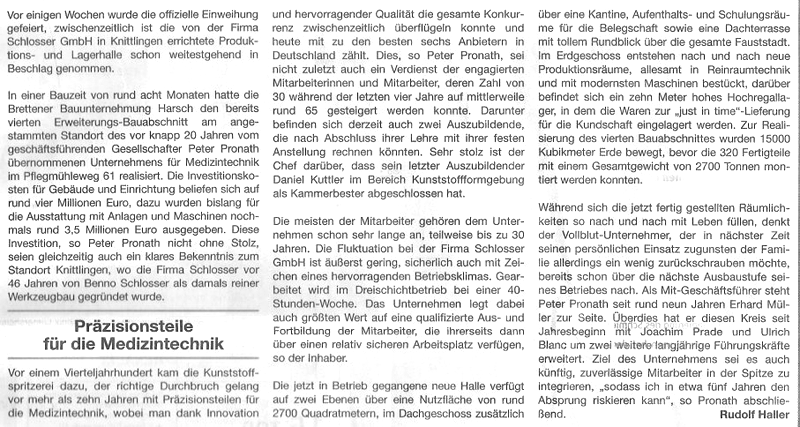 Vor einigen Wochen wurde die offizielle Einweihung gefeiert, zwischenzeitlich ist die von der Firma Schlosser GmbH in Knittlingen errichtete Produktions- und Lagerhalle schon weitestgehend in Beschlag genommen.

In einer Bauzeit von rund acht Monaten hatte die Brettener Bauunternehmung Harsch den bereits vierten Erweiterungs-Bauabschnitt am angestammten Standort des vor knapp 20 Jahren vom geschäftsführenden Gesellschafter Peter Pronath übernommenen Unternehmens für Medizintechnik im Pflegmühleweg 61 realisiert. Die Investitionskosten für Gebäude und Einrichtung beliefen sich auf rund vier Millionen Euro, dazu wurden bislang für die Ausstattung mit Anlagen und Maschinen nochmals rund 3,5 Millionen Euro ausgegeben. Diese Investition, so Peter Pronath nicht ohne Stolz, seien gleichzeitig auch ein klares Bekenntnis zum Standort Knittlingen, wo die Firma Schlosser vor 46 Jahren von Benno Schlosser als damals reiner Werkzeugbau gegründet wurde.

Präzisionsteile für die Medizintechnik

Vor einem Vierteljahrhundert kam die Kunststoffspritzerei dazu, der richtige Durchbruch gelang vor mehr als zehn Jahren mit Präzisionsteilen für die Medizintechnik, wobei man dank Innovation und hervorragender Qualität die gesamte Konkurrenz zwischenzeitlich überflügeln konnte und heute mit zu den besten sechs Anbietern in Deutschland zählt. Dies, so Peter Pronath, sei nicht zuletzt auch ein Verdienst der engagierten Mitarbeiterinnen und Mitarbeiter, deren Zahl von 30 während der letzten vier Jahre auf mittlerweile rund 65 gesteigert werden konnte. Darunter befinden sich derzeit auch zwei Auszubildende, die nach Abschluss ihrer Lehre mit ihrer festen Anstellung rechnen könnten. Sehr stolz ist der Chef darüber, dass sein letzter Auszubildender Daniel Kuttler im Bereich Kunststoffformgebung als Kammerbester abgeschlossen hat.

Die meisten der Mitarbeiter gehören dem Unternehmen schon sehr lange an, teilweise bis zu 30 Jahren. Die Fluktuation bei der Firma Schlosser GmbH ist äußerst gering, sicherlich auch mit Zeichen eines hervorragenden Betriebsklimas. Gearbeitet wird im Dreischichtbetrieb bei einer 40-Stunden-Woche. Das Unternehmen legt dabei auch größten Wert auf eine qualifizierte Aus- und Fortbildung der Mitarbeiter, die ihrerseits dann über einen relativ sicheren Arbeitsplatz verfügen, so der Inhaber.

Die jetzt in Betrieb gegangene neue Halle verfügt auf zwei Ebenen über eine Nutzfläche von rund 2700 Quadratmetern, im Dachgeschoss zusätzlich über eine Kantine, Aufenthalts- und Schulungsräume für die Belegschaft sowie eine Dachterrasse mit tollem Rundblick über die gesamte Fauststadt. Im Erdgeschoss entstehen nach und nach neue Produktionsräume, allesamt in Reinraumtechnik und mit modernsten Maschinen bestückt, darüber befindet sich ein zehn Meter hohes Hochregallager, in dem die Waren zur „just in time"-Lieferung für die Kundschaft eingelagert werden. Zur Realisierung des vierten Bauabschnittes wurden 15000 Kubikmeter Erde bewegt, bevor die 320 Fertigteile mit einem Gesamtgewicht von 2700 Tonnen montiert werden konnten.

Während sich die jetzt fertig gestellten Räumlichkeiten so nach und nach mit Leben füllen, denkt der Vollblut-Unternehmer, der in nächster Zeit seinen persönlichen Einsatz zugunsten der Familie allerdings ein wenig zurückschrauben möchte, bereits schon über die nächste Ausbaustufe seines Betriebes nach. Als Mit-Geschäftsführer steht Peter Pronath seit rund neun Jahren Erhard Müller zur Seite. Überdies hat er diesen Kreis seit Jahresbeginn mit Joachim Prade und Ulrich Blanc um zwei weitere langjährige Führungskräfte erweitert. Ziel des Unternehmens sei es auch künftig, zuverlässige Mitarbeiter in der Spitze zu integrieren, „sodass ich in etwa fünf Jahren den Absprung riskieren kann", so Pronath abschließend.
Rudolf Haller